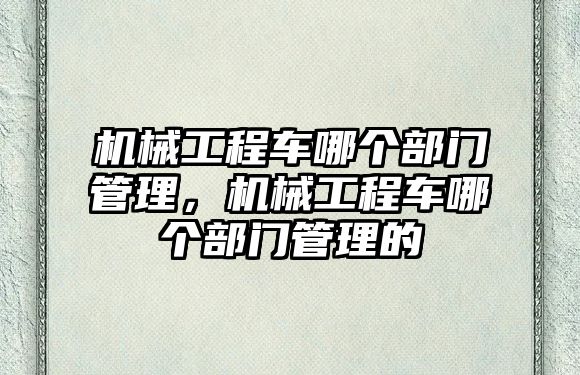 机械工程车哪个部门管理，机械工程车哪个部门管理的